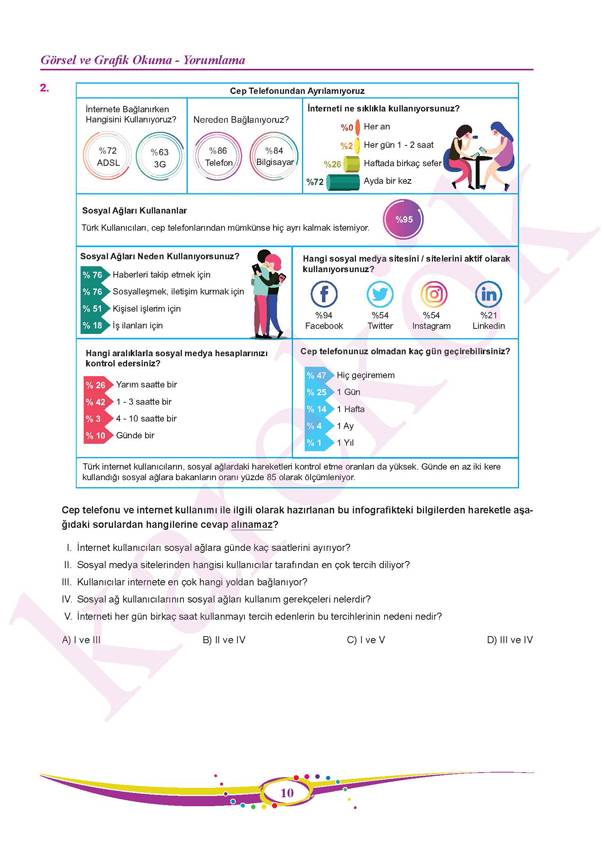 Görsel ve Grafik Okuma - Yorumlama

2.

Cep Telefonundan Ayrılamıyoruz

İnternete Bağlanırken Hangisini Kullanıyoruz?

%72 ADSL

%63 3G

Nereden Bağlanıyoruz?

%86 Telefon

%84 Bilgisayar

İnterneti ne sıklıkla kullanıyorsunuz?

%0 Her an

%2 Her gün 1 - 2 saat

%26 Haftada birkaç sefer

%72 Ayda bir kez

Sosyal Ağları Kullananlar

Türk Kullanıcıları, cep telefonlarından mümkünse hiç ayrı kalmak istemiyor.

%95

Sosyal Ağları Neden Kullanıyorsunuz?

% 76 Haberleri takip etmek için

% 76 Sosyalleşmek, iletişim kurmak için

% 51 Kişisel işlerim için

% 18 İş ilanları için

Hangi sosyal medya sitesini / sitelerini aktif olarak kullanıyorsunuz?

%94 Facebook

%54 Twitter

%54 Instagram

%21 Linkedin

Hangi aralıklarla sosyal medya hesaplarınızı kontrol edersiniz?

% 26 Yarım saatte bir

% 42 1 - 3 saatte bir

% 3 4 - 10 saatte bir

% 10 Günde bir

Cep telefonunuz olmadan kaç gün geçirebilirsiniz?

% 47 Hiç geçiremem

% 25 1 Gün

% 14 1 Hafta

% 4 1 Ay

% 1 1 Yıl

Türk internet kullanıcıların, sosyal ağlardaki hareketleri kontrol etme oranları da yüksek. Günde en az iki kere kullandığı sosyal ağlara bakanların oranı yüzde 85 olarak ölçümleniyor.

Cep telefonu ve internet kullanımı ile ilgili olarak hazırlanan bu infografikteki bilgilerden hareketle aşağıdaki sorulardan hangilerine cevap alınamaz?

I. İnternet kullanıcıları sosyal ağlara günde kaç saatlerini ayırıyor?

II. Sosyal medya sitelerinden hangisi kullanıcılar tarafından en çok tercih diliyor?

III. Kullanıcılar internete en çok hangi yoldan bağlanıyor?

IV. Sosyal ağ kullanıcılarının sosyal ağları kullanım gerekçeleri nelerdir?

V. İnterneti her gün birkaç saat kullanmayı tercih edenlerin bu tercihlerinin nedeni nedir?

A) I ve III B) II ve IV C) I ve V D) III ve IV

10